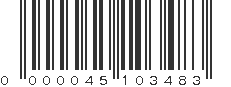 0 000045 103483